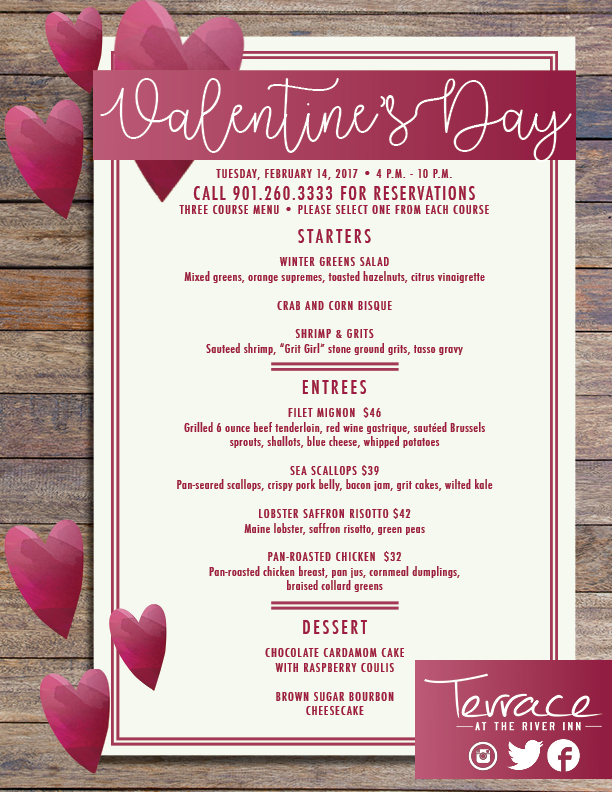 Valentine's Day

TUESDAY, FEBRUARY 14, 2017 • 4 P.M. - 10 P.M.
CALL 901.260.3333 FOR RESERVATIONS
THREE COURSE MENU • PLEASE SELECT ONE FROM EACH COURSE

STARTERS

WINTER GREENS SALAD
Mixed greens, orange supremes, toasted hazelnuts, citrus vinaigrette

CRAB AND CORN BISQUE

SHRIMP & GRITS
Sauteed shrimp, "Grit Girl" stone ground grits, tasso gravy

ENTREES

FILET MIGNON $46
Grilled 6 ounce beef tenderloin, red wine gastrique, sautéed Brussels sprouts, shallots, blue cheese, whipped potatoes

SEA SCALLOPS $39
Pan-seared scallops, crispy pork belly, bacon jam, grit cakes, wilted kale

LOBSTER SAFFRON RISOTTO $42
Maine lobster, saffron risotto, green peas

PAN-ROASTED CHICKEN $32
Pan-roasted chicken breast, pan jus, cornmeal dumplings, braised collard greens

DESSERT

CHOCOLATE CARDAMOM CAKE WITH RASPBERRY COULIS

BROWN SUGAR BOURBON CHEESECAKE

Terrace
AT THE RIVER INN